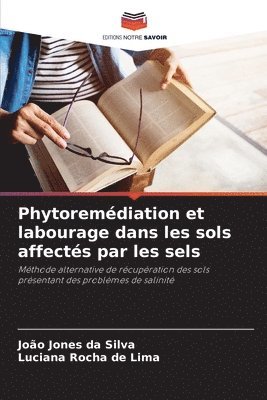 EDITIONS NOTRE SAVOIR

Phytoremédiation et labourage dans les sols affectés par les sels

Méthode alternative de récupération des sols présentant des problèmes de salinité

João Jones da Silva
Luciana Rocha de Lima